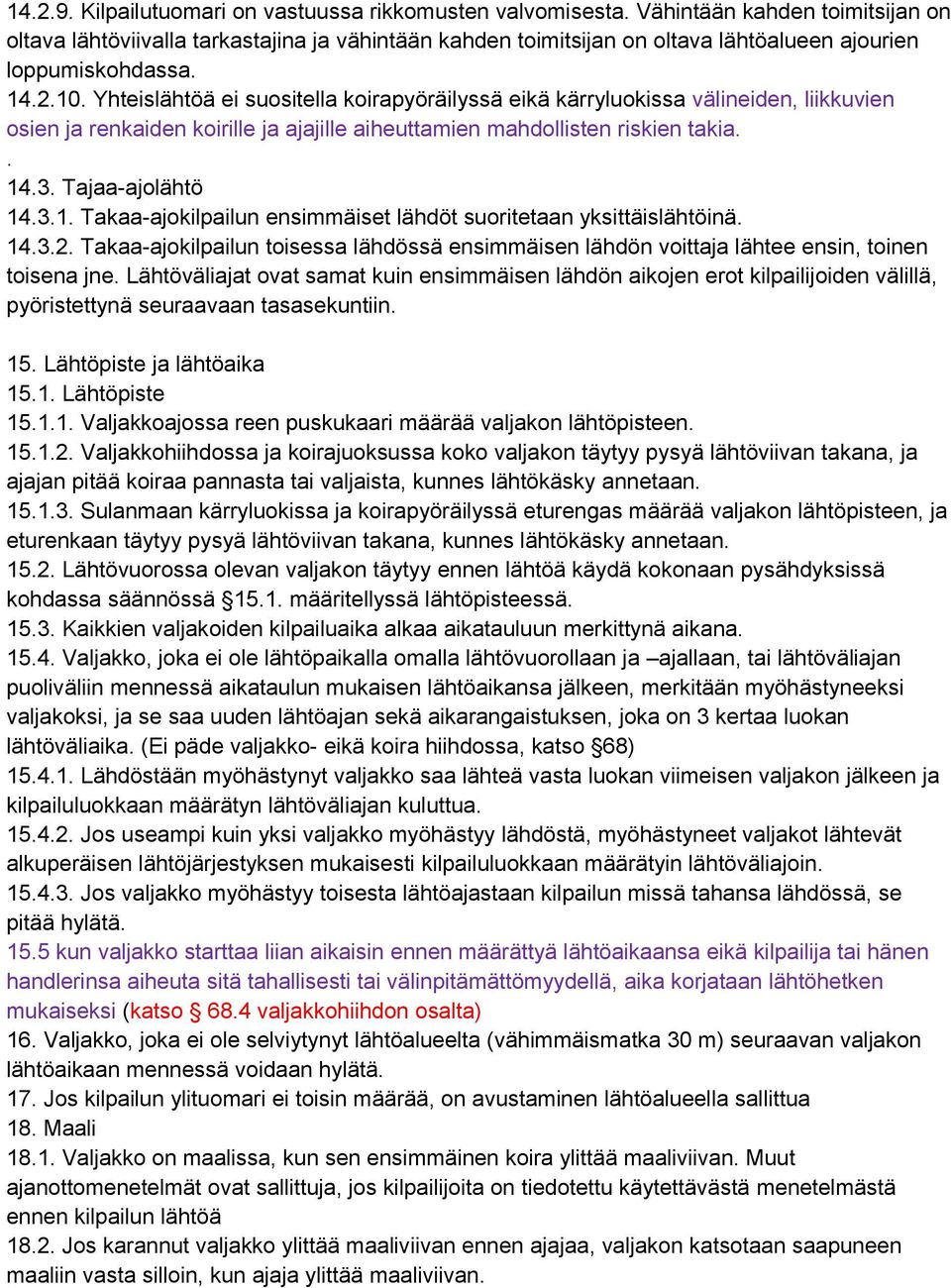 14.2.9. Kilpailutuomari on vastuussa rikkomusten valvomisesta. Vähintään kahden toimitsijan on oltava lähtöviivalla tarkastajina ja vähintään kahden toimitsijan on oltava lähtöalueen ajourien loppumiskohdassa.
14.2.10. Yhteislähtöä ei suositella koirapyöräilyssä eikä kärryluokissa välineiden, liikkuvien osien ja renkaiden koirille ja ajajille aiheuttamien mahdollisten riskien takia.
.
14.3. Tajaa-ajolähtö
14.3.1. Takaa-ajokilpailun ensimmäiset lähdöt suoritetaan yksittäislähtöinä.
14.3.2. Takaa-ajokilpailun toisessa lähdössä ensimmäisen lähdön voittaja lähtee ensin, toinen toisena jne. Lähtöväliajat ovat samat kuin ensimmäisen lähdön aikojen erot kilpailijoiden välillä, pyöristettynä seuraavaan tasasekuntiin.

15. Lähtöpiste ja lähtöaika
15.1. Lähtöpiste
15.1.1. Valjakkoajossa reen puskukaari määrää valjakon lähtöpisteen.
15.1.2. Valjakkohiihdossa ja koirajuoksussa koko valjakon täytyy pysyä lähtöviivan takana, ja ajajan pitää koiraa pannasta tai valjaista, kunnes lähtökäsky annetaan.
15.1.3. Sulanmaan kärryluokissa ja koirapyöräilyssä eturengas määrää valjakon lähtöpisteen, ja eturenkaan täytyy pysyä lähtöviivan takana, kunnes lähtökäsky annetaan.
15.2. Lähtövuorossa olevan valjakon täytyy ennen lähtöä käydä kokonaan pysähdyksissä kohdassa säännössä §15.1. määritellyssä lähtöpisteessä.
15.3. Kaikkien valjakoiden kilpailuaika alkaa aikatauluun merkittynä aikana.
15.4. Valjakko, joka ei ole lähtöpaikalla omalla lähtövuorollaan ja –ajallaan, tai lähtöväliajan puoliväliin mennessä aikataulun mukaisen lähtöaikansa jälkeen, merkitään myöhästyneeksi valjakoksi, ja se saa uuden lähtöajan sekä aikarangaistuksen, joka on 3 kertaa luokan lähtöväliaika. (Ei päde valjakko- eikä koira hiihdossa, katso §68)
15.4.1. Lähdöstään myöhästynyt valjakko saa lähteä vasta luokan viimeisen valjakon jälkeen ja kilpailuluokkaan määrätyn lähtöväliajan kuluttua.
15.4.2. Jos useampi kuin yksi valjakko myöhästyy lähdöstä, myöhästyneet valjakot lähtevät alkuperäisen lähtöjärjestyksen mukaisesti kilpailuluokkaan määrätyin lähtöväliajoin.
15.4.3. Jos valjakko myöhästyy toisesta lähtöajastaan kilpailun missä tahansa lähdössä, se pitää hylätä.
15.5 kun valjakko starttaa liian aikaisin ennen määrättyä lähtöaikaansa eikä kilpailija tai hänen handlerinsa aiheuta sitä tahallisesti tai välinpitämättömyydellä, aika korjataan lähtöhetken mukaiseksi (katso § 68.4 valjakkohiihdon osalta)
16. Valjakko, joka ei ole selviytynyt lähtöalueelta (vähimmäismatka 30 m) seuraavan valjakon lähtöaikaan mennessä voidaan hylätä.
17. Jos kilpailun ylituomari ei toisin määrää, on avustaminen lähtöalueella sallittua
18. Maali
18.1. Valjakko on maalissa, kun sen ensimmäinen koira ylittää maaliviivan. Muut ajanottomenetelmät ovat sallittuja, jos kilpailijoita on tiedotettu käytettävästä menetelmästä ennen kilpailun lähtöä
18.2. Jos karannut valjakko ylittää maaliviivan ennen ajajaa, valjakon katsotaan saapuneen maaliin vasta silloin, kun ajaja ylittää maaliviivan.